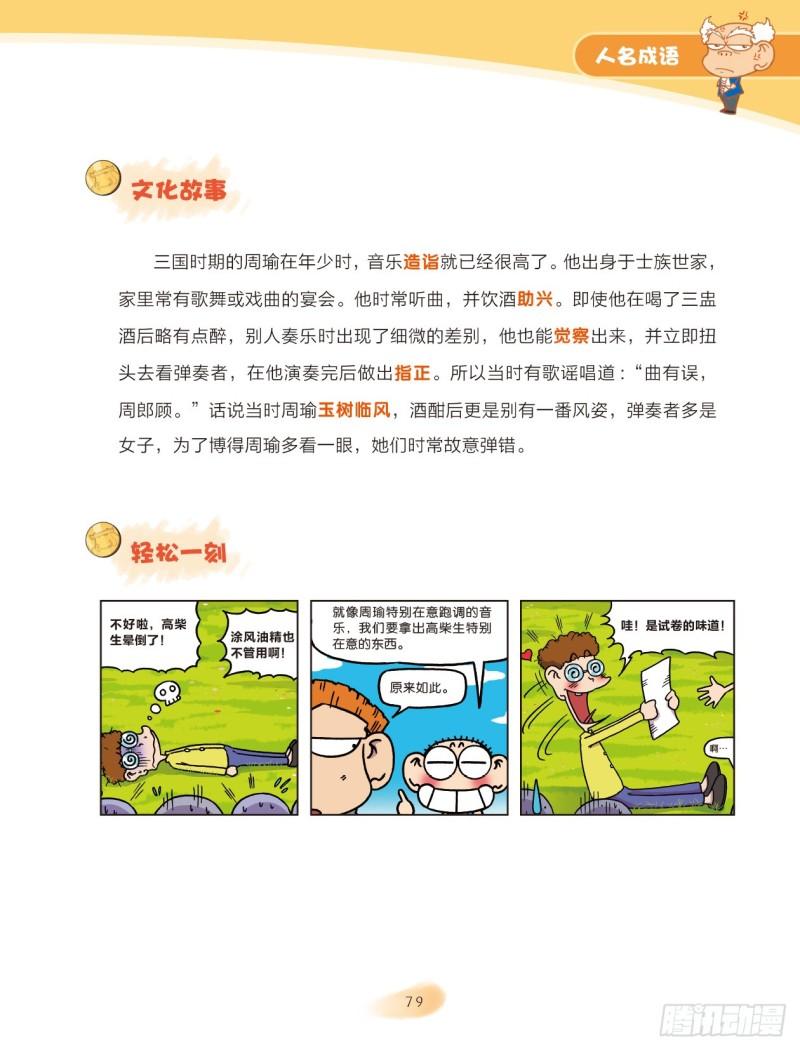 人名成语

文化故事

三国时期的周瑜在年少时，音乐造诣就已经很高了。他出身于士族世家，家里常有歌舞或戏曲的宴会。他时常听曲，并饮酒助兴。即使他在喝了三盅酒后略有点醉，别人奏乐时出现了细微的差别，他也能觉察出来，并立即扭头去看弹奏者，在他演奏完后做出指正。所以当时有歌谣唱道：“曲有误，周郎顾。”话说当时周瑜玉树临风，酒酣后更是别有一番风姿，弹奏者多是女子，为了博得周瑜多看一眼，她们时常故意弹错。

轻松一刻

不好啦，高柴生晕倒了！

涂风油精也不管用啊！

就像周瑜特别在意跑调的音乐，我们要拿出高柴生特别在意的东西。

原来如此。

哇！是试卷的味道！

啊…

79

腾讯动漫